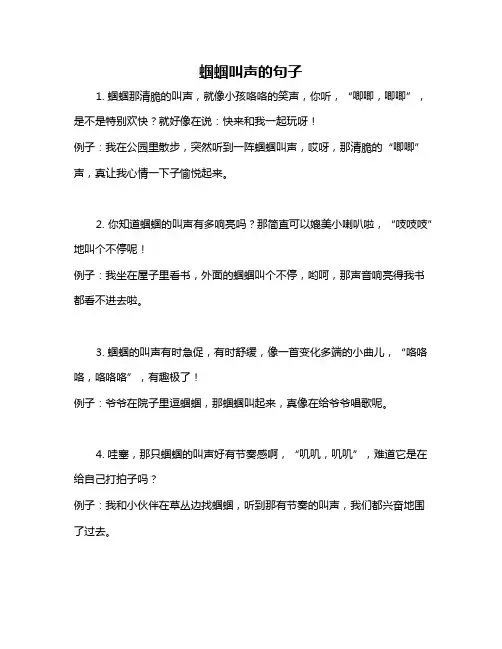 蝈蝈叫声的句子

1. 蝈蝈那清脆的叫声，就像小孩咯咯的笑声，你听，“唧唧，唧唧”，是不是特别欢快？就好像在说：快来和我一起玩呀！

例子：我在公园里散步，突然听到一阵蝈蝈叫声，哎呀，那清脆的“唧唧”声，真让我心情一下子愉悦起来。

2. 你知道蝈蝈的叫声有多响亮吗？那简直可以媲美小喇叭啦，“吱吱吱”地叫个不停呢！

例子：我坐在屋子里看书，外面的蝈蝈叫个不停，哟呵，那声音响亮得我书都看不进去啦。

3. 蝈蝈的叫声有时急促，有时舒缓，像一首变化多端的小曲儿，“咯咯咯，咯咯咯”，有趣极了！

例子：爷爷在院子里逗蝈蝈，那蝈蝈叫起来，真像在给爷爷唱歌呢。

4. 哇塞，那只蝈蝈的叫声好有节奏感啊，“叽叽，叽叽”，难道它是在给自己打拍子吗？

例子：我和小伙伴在草丛边找蝈蝈，听到那有节奏的叫声，我们都兴奋地围了过去。